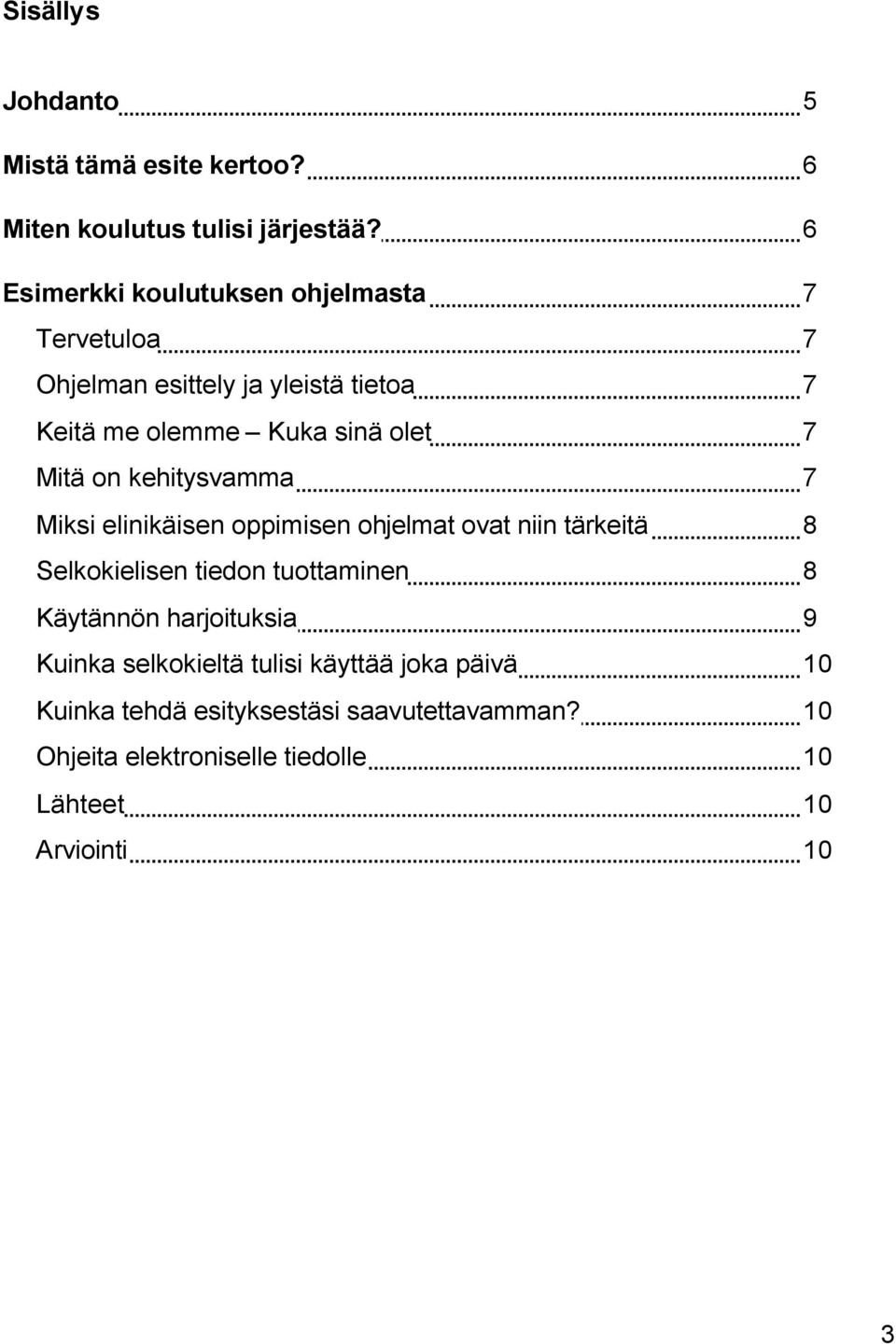 Sisällys

Johdanto 5

Mistä tämä esite kertoo? 6

Miten koulutus tulisi järjestää? 6

Esimerkki koulutuksen ohjelmasta 7

Tervetuloa 7

Ohjelman esittely ja yleistä tietoa 7

Keitä me olemme – Kuka sinä olet 7

Mitä on kehitysvamma 7

Miksi elinikäisen oppimisen ohjelmat ovat niin tärkeitä 8

Selkokielisen tiedon tuottaminen 8

Käytännön harjoituksia 9

Kuinka selkokieltä tulisi käyttää joka päivä 10

Kuinka tehdä esityksestäsi saavutettavamman? 10

Ohjeita elektroniselle tiedolle 10

Lähteet 10

Arviointi 10

3